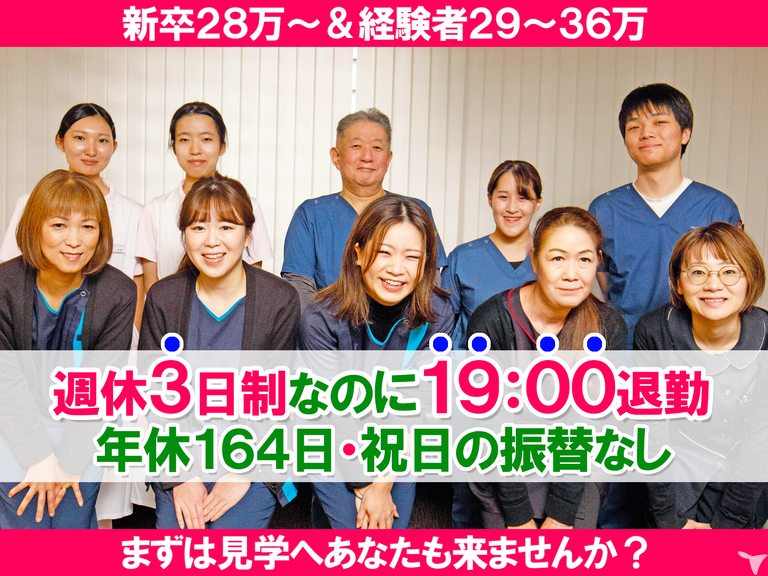 新卒28万～＆経験者29～36万

週休3日制なのに19:00退勤
年休164日・祝日の振替なし

まずは見学へあなたも来ませんか？